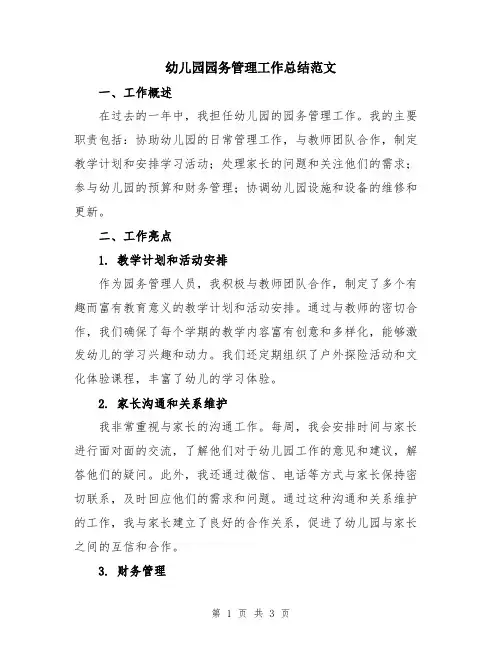 幼儿园园务管理工作总结范文

一、工作概述

在过去的一年中，我担任幼儿园的园务管理工作。我的主要职责包括：协助幼儿园的日常管理工作，与教师团队合作，制定教学计划和安排学习活动；处理家长的问题和关注他们的需求；参与幼儿园的预算和财务管理；协调幼儿园设施和设备的维修和更新。

二、工作亮点

1. 教学计划和活动安排

作为园务管理人员，我积极与教师团队合作，制定了多个有趣而富有教育意义的教学计划和活动安排。通过与教师的密切合作，我们确保了每个学期的教学内容富有创意和多样化，能够激发幼儿的学习兴趣和动力。我们还定期组织了户外探险活动和文化体验课程，丰富了幼儿的学习体验。

2. 家长沟通和关系维护

我非常重视与家长的沟通工作。每周，我会安排时间与家长进行面对面的交流，了解他们对于幼儿园工作的意见和建议，解答他们的疑问。此外，我还通过微信、电话等方式与家长保持密切联系，及时回应他们的需求和问题。通过这种沟通和关系维护的工作，我与家长建立了良好的合作关系，促进了幼儿园与家长之间的互信和合作。

3. 财务管理

第 1 页 共 3 页